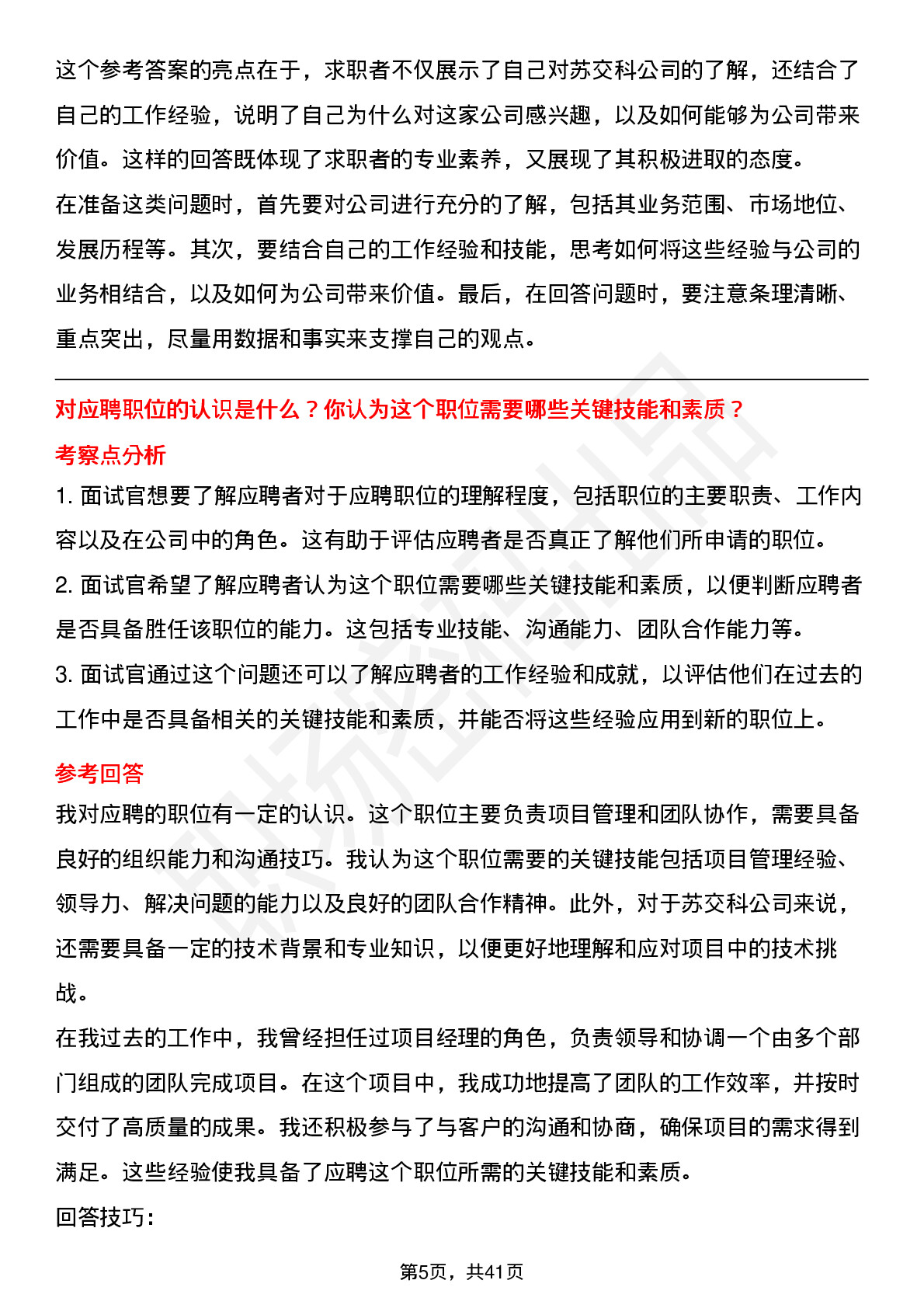 这个参考答案的亮点在于，求职者不仅展示了自己对苏交科公司的了解，还结合了自己的工作经验，说明了自己为什么对这家公司感兴趣，以及如何能够为公司带来价值。这样的回答既体现了求职者的专业素养，又展现了其积极进取的态度。

在准备这类问题时，首先要对公司进行充分的了解，包括其业务范围、市场地位、发展历程等。其次，要结合自己的工作经验和技能，思考如何将这些经验与公司的业务相结合，以及如何为公司带来价值。最后，在回答问题时，要注意条理清晰、重点突出，尽量用数据和事实来支撑自己的观点。

对应聘职位的认识是什么？你认为这个职位需要哪些关键技能和素质？

考察点分析

1. 面试官想要了解应聘者对于应聘职位的理解程度，包括职位的主要职责、工作内容以及在公司中的角色。这有助于评估应聘者是否真正了解他们所申请的职位。

2. 面试官希望了解应聘者认为这个职位需要哪些关键技能和素质，以便判断应聘者是否具备胜任该职位的能力。这包括专业技能、沟通能力、团队合作能力等。

3. 面试官通过这个问题还可以了解应聘者的工作经验和成就，以评估他们在过去的工作中是否具备相关的关键技能和素质，并能否将这些经验应用到新的职位上。

参考回答

我对应聘的职位有一定的认识。这个职位主要负责项目管理和团队协作，需要具备良好的组织能力和沟通技巧。我认为这个职位需要的关键技能包括项目管理经验、领导力、解决问题的能力以及良好的团队合作精神。此外，对于苏交科公司来说，还需要具备一定的技术背景和专业知识，以便更好地理解和应对项目中的技术挑战。

在我过去的工作中，我曾经担任过项目经理的角色，负责领导和协调一个由多个部门组成的团队完成项目。在这个项目中，我成功地提高了团队的工作效率，并按时交付了高质量的成果。我还积极参与了与客户的沟通和协商，确保项目的需求得到满足。这些经验使我具备了应聘这个职位所需的关键技能和素质。

回答技巧：

第5页，共41页